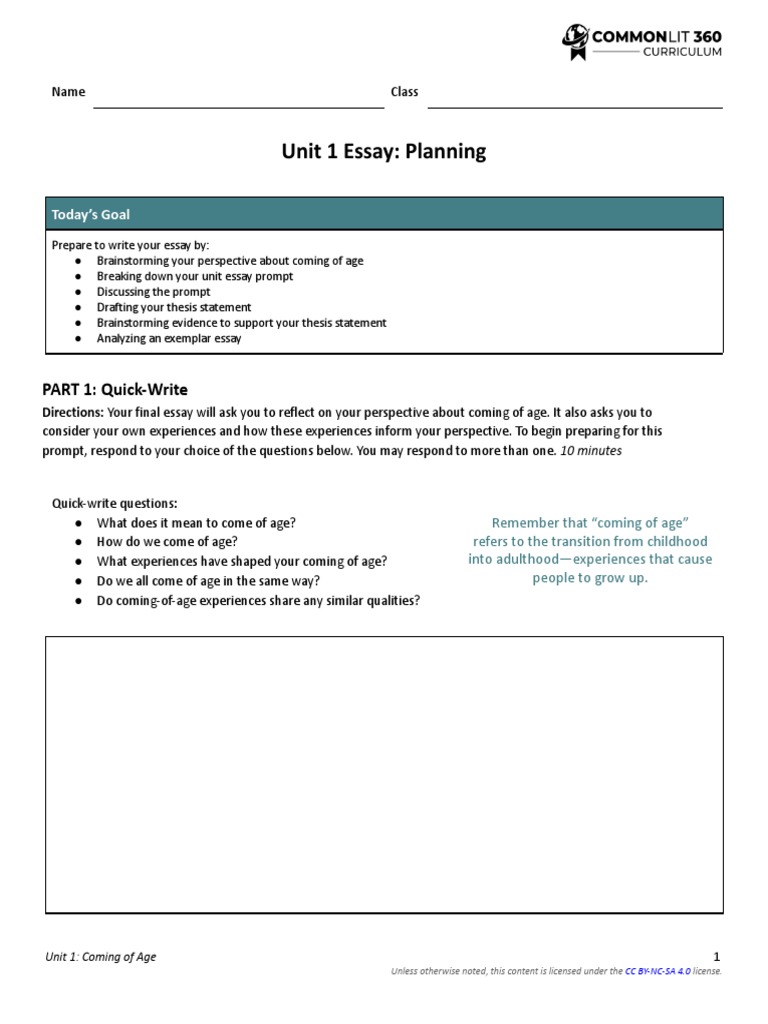 COMMONLIT 360
CURRICULUM

Name

Class

Unit 1 Essay: Planning

Today's Goal

Prepare to write your essay by:
● Brainstorming your perspective about coming of age
● Breaking down your unit essay prompt
● Discussing the prompt
● Drafting your thesis statement
● Brainstorming evidence to support your thesis statement
● Analyzing an exemplar essay

PART 1: Quick-Write

Directions: Your final essay will ask you to reflect on your perspective about coming of age. It also asks you to consider your own experiences and how these experiences inform your perspective. To begin preparing for this prompt, respond to your choice of the questions below. You may respond to more than one. 10 minutes

Quick-write questions:
● What does it mean to come of age?
● How do we come of age?
● What experiences have shaped your coming of age?
● Do we all come of age in the same way?
● Do coming-of-age experiences share any similar qualities?

Remember that "coming of age" refers to the transition from childhood into adulthood—experiences that cause people to grow up.

Unit 1: Coming of Age

1

Unless otherwise noted, this content is licensed under the CC BY-NC-SA 4.0 license.